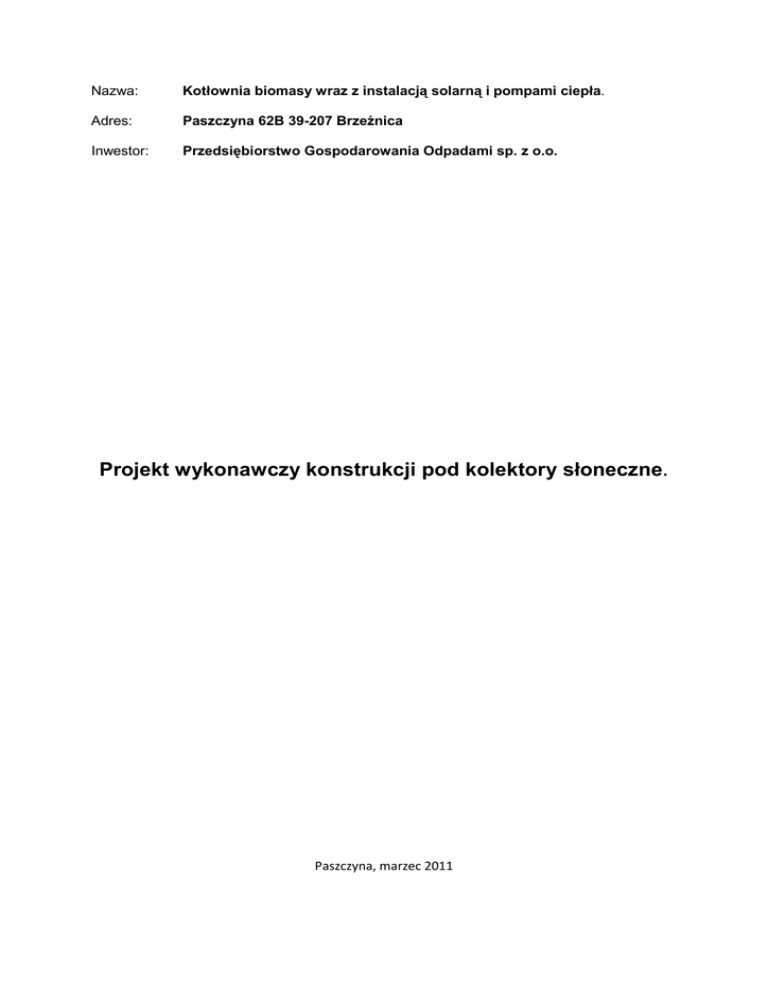 Nazwa: Kotłownia biomasy wraz z instalacją solarną i pompami ciepła.

Adres: Paszczyna 62B 39-207 Brzeźnica

Inwestor: Przedsiębiorstwo Gospodarowania Odpadami sp. z o.o.

Projekt wykonawczy konstrukcji pod kolektory słoneczne.

Paszczyna, marzec 2011